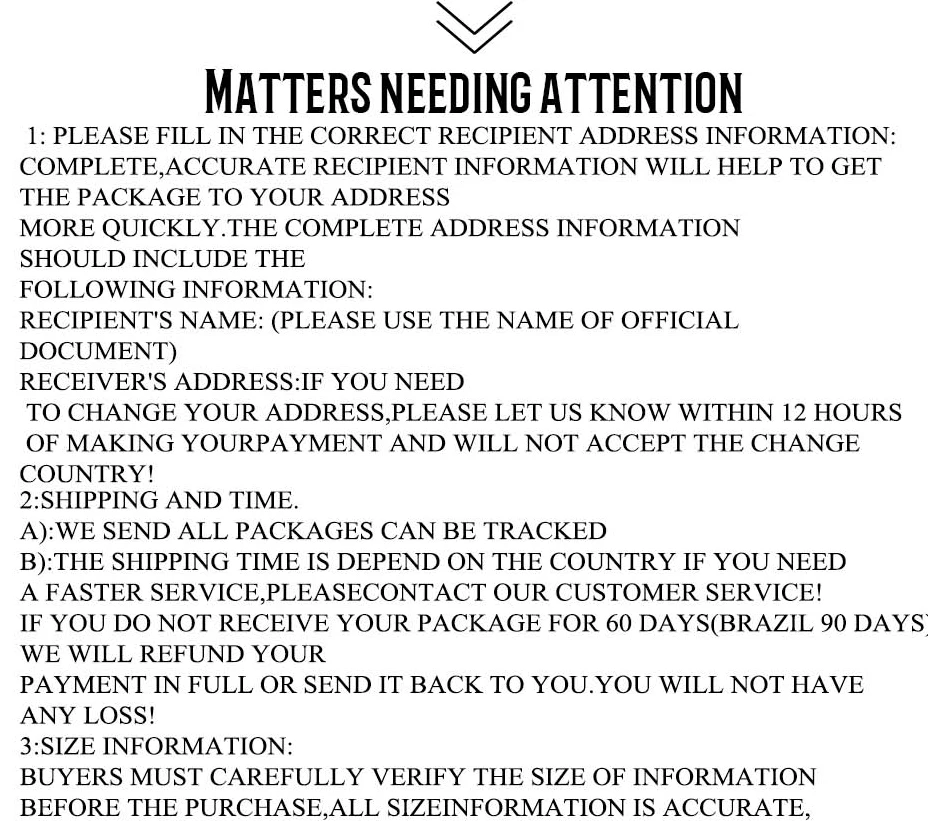 MATTERS NEEDING ATTENTION

1: PLEASE FILL IN THE CORRECT RECIPIENT ADDRESS INFORMATION: COMPLETE,ACCURATE RECIPIENT INFORMATION WILL HELP TO GET THE PACKAGE TO YOUR ADDRESS MORE QUICKLY.THE COMPLETE ADDRESS INFORMATION SHOULD INCLUDE THE FOLLOWING INFORMATION:
RECIPIENT'S NAME: (PLEASE USE THE NAME OF OFFICIAL DOCUMENT)
RECEIVER'S ADDRESS:IF YOU NEED TO CHANGE YOUR ADDRESS,PLEASE LET US KNOW WITHIN 12 HOURS OF MAKING YOURPAYMENT AND WILL NOT ACCEPT THE CHANGE COUNTRY!
2:SHIPPING AND TIME.
A):WE SEND ALL PACKAGES CAN BE TRACKED
B):THE SHIPPING TIME IS DEPEND ON THE COUNTRY IF YOU NEED A FASTER SERVICE,PLEASECONTACT OUR CUSTOMER SERVICE!
IF YOU DO NOT RECEIVE YOUR PACKAGE FOR 60 DAYS(BRAZIL 90 DAYS) WE WILL REFUND YOUR PAYMENT IN FULL OR SEND IT BACK TO YOU.YOU WILL NOT HAVE ANY LOSS!
3:SIZE INFORMATION:
BUYERS MUST CAREFULLY VERIFY THE SIZE OF INFORMATION BEFORE THE PURCHASE,ALL SIZEINFORMATION IS ACCURATE,